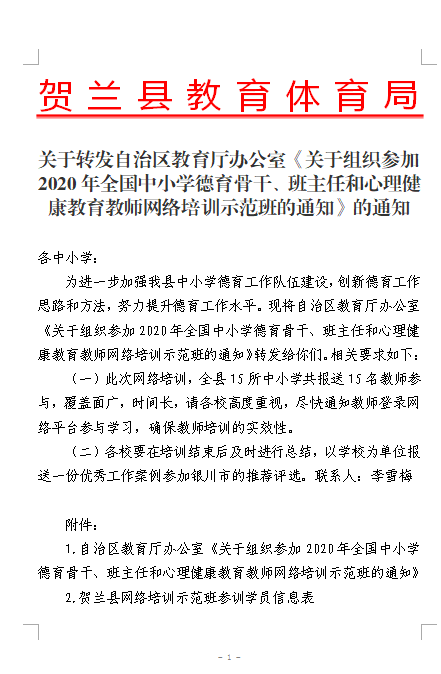 贺兰县教育体育局

关于转发自治区教育厅办公室《关于组织参加2020年全国中小学德育骨干、班主任和心理健康教育教师网络培训示范班的通知》的通知

各中小学：

为进一步加强我县中小学德育工作队伍建设，创新德育工作思路和方法，努力提升德育工作水平。现将自治区教育厅办公室《关于组织参加2020年全国中小学德育骨干、班主任和心理健康教育教师网络培训示范班的通知》转发给你们。相关要求如下：

（一）此次网络培训，全县15所中小学共报送15名教师参与，覆盖面广，时间长，请各校高度重视，尽快通知教师登录网络平台参与学习，确保教师培训的实效性。

（二）各校要在培训结束后及时进行总结，以学校为单位报送一份优秀工作案例参加银川市的推荐评选。联系人：李雪梅

附件：

1.自治区教育厅办公室《关于组织参加2020年全国中小学德育骨干、班主任和心理健康教育教师网络培训示范班的通知》

2.贺兰县网络培训示范班参训学员信息表

- 1 -